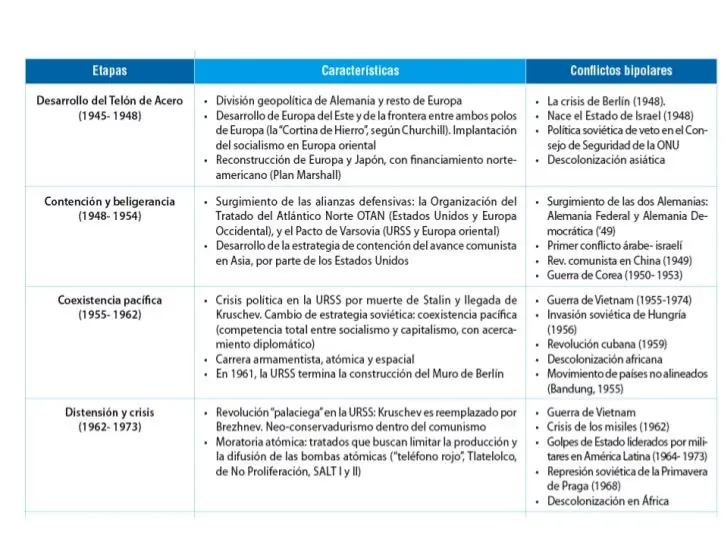 | Etapas | Características | Conflictos bipolares |
|---|---|---|
| Desarrollo del Telón de Acero (1945- 1948) | • División geopolítica de Alemania y resto de Europa • Desarrollo de Europa del Este y de la frontera entre ambos polos de Europa (la "Cortina de Hierro", según Churchill). Implantación del socialismo en Europa oriental • Reconstrucción de Europa y Japón, con financiamiento norteamericano (Plan Marshall) | • La crisis de Berlín (1948). • Nace el Estado de Israel (1948) • Política soviética de veto en el Consejo de Seguridad de la ONU • Descolonización asiática |
| Contención y beligerancia (1948- 1954) | • Surgimiento de las alianzas defensivas: la Organización del Tratado del Atlántico Norte OTAN (Estados Unidos y Europa Occidental), y el Pacto de Varsovia (URSS y Europa oriental) • Desarrollo de la estrategia de contención del avance comunista en Asia, por parte de los Estados Unidos | • Surgimiento de las dos Alemanias: Alemania Federal y Alemania Democrática ('49) • Primer conflicto árabe- israelí • Rev. comunista en China (1949) • Guerra de Corea (1950- 1953) |
| Coexistencia pacífica (1955- 1962) | • Crisis política en la URSS por muerte de Stalin y llegada de Kruschev. Cambio de estrategia soviética: coexistencia pacífica (competencia total entre socialismo y capitalismo, con acercamiento diplomático) • Carrera armamentista, atómica y espacial • En 1961, la URSS termina la construcción del Muro de Berlín | • Guerra de Vietnam (1955-1974) • Invasión soviética de Hungría (1956) • Revolución cubana (1959) • Descolonización africana • Movimiento de países no alineados (Bandung, 1955) |
| Distensión y crisis (1962- 1973) | • Revolución "palaciega" en la URSS: Kruschev es reemplazado por Brezhnev. Neo-conservadurismo dentro del comunismo • Moratoria atómica: tratados que buscan limitar la producción y la difusión de las bombas atómicas ("teléfono rojo", Tlatelolco, de No Proliferación, SALT I y II) | • Guerra de Vietnam • Crisis de los misiles (1962) • Golpes de Estado liderados por militares en América Latina (1964- 1973) • Represión soviética de la Primavera de Praga (1968) • Descolonización en África |